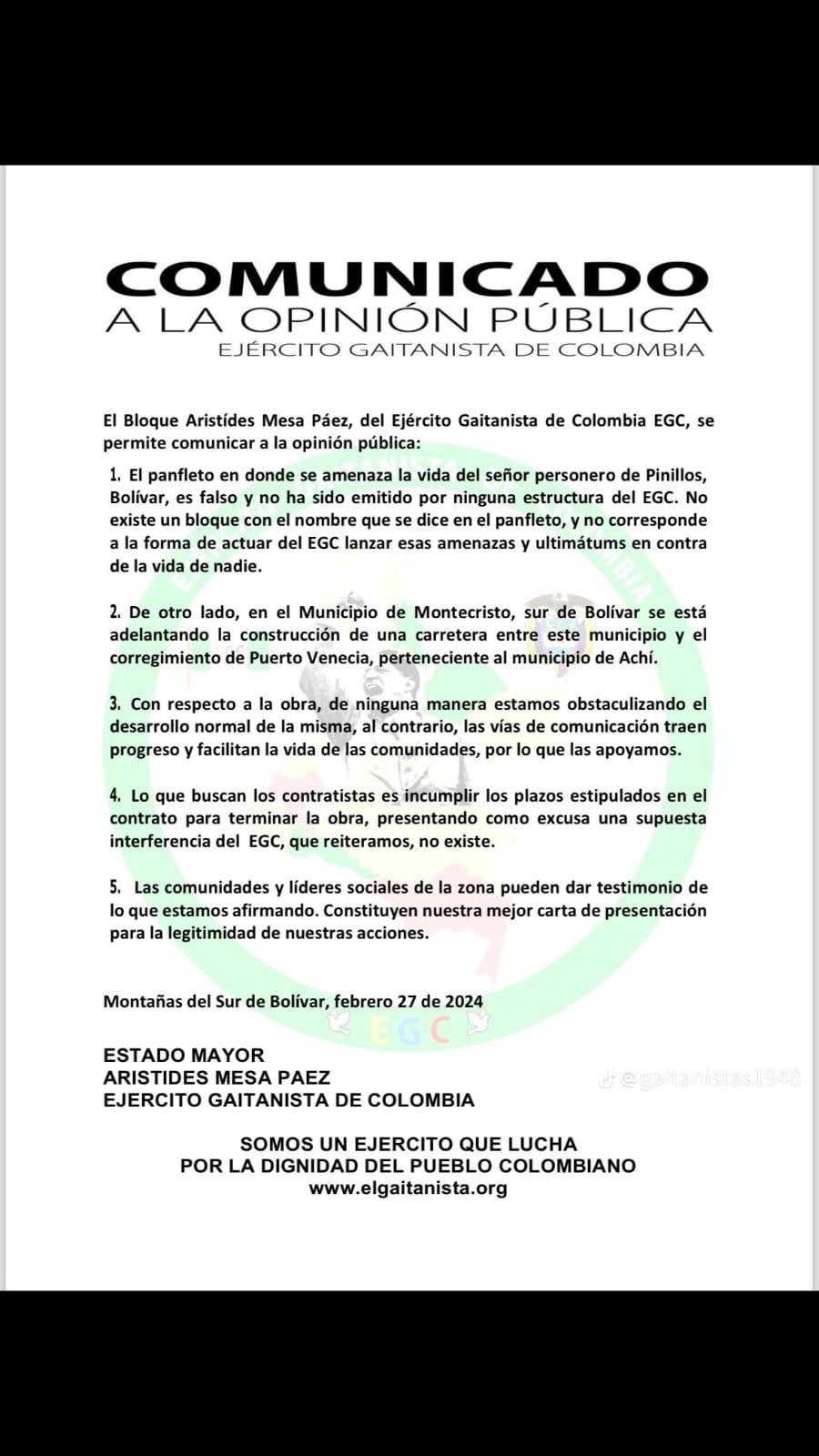 COMUNICADO
A LA OPINIÓN PÚBLICA
EJÉRCITO GAITANISTA DE COLOMBIA

El Bloque Aristídes Mesa Páez, del Ejército Gaitanista de Colombia EGC, se permite comunicar a la opinión pública:

1. El panfleto en donde se amenaza la vida del señor personero de Pinillos, Bolívar, es falso y no ha sido emitido por ninguna estructura del EGC. No existe un bloque con el nombre que se dice en el panfleto, y no corresponde a la forma de actuar del EGC lanzar esas amenazas y ultimátums en contra de la vida de nadie.

2. De otro lado, en el Municipio de Montecristo, sur de Bolívar se está adelantando la construcción de una carretera entre este municipio y el corregimiento de Puerto Venecia, perteneciente al municipio de Achí.

3. Con respecto a la obra, de ninguna manera estamos obstaculizando el desarrollo normal de la misma, al contrario, las vías de comunicación traen progreso y facilitan la vida de las comunidades, por lo que las apoyamos.

4. Lo que buscan los contratistas es incumplir los plazos estipulados en el contrato para terminar la obra, presentando como excusa una supuesta interferencia del EGC, que reiteramos, no existe.

5. Las comunidades y líderes sociales de la zona pueden dar testimonio de lo que estamos afirmando. Constituyen nuestra mejor carta de presentación para la legitimidad de nuestras acciones.

Montañas del Sur de Bolívar, febrero 27 de 2024

EGC

ESTADO MAYOR
ARISTIDES MESA PAEZ
EJERCITO GAITANISTA DE COLOMBIA

@gaitanistas1948

SOMOS UN EJERCITO QUE LUCHA
POR LA DIGNIDAD DEL PUEBLO COLOMBIANO
www.elgaitanista.org